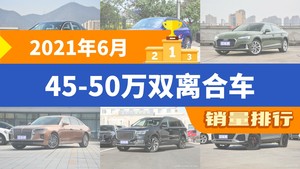 2021年6月

2 1 3

45-50万双离合车

销量排行